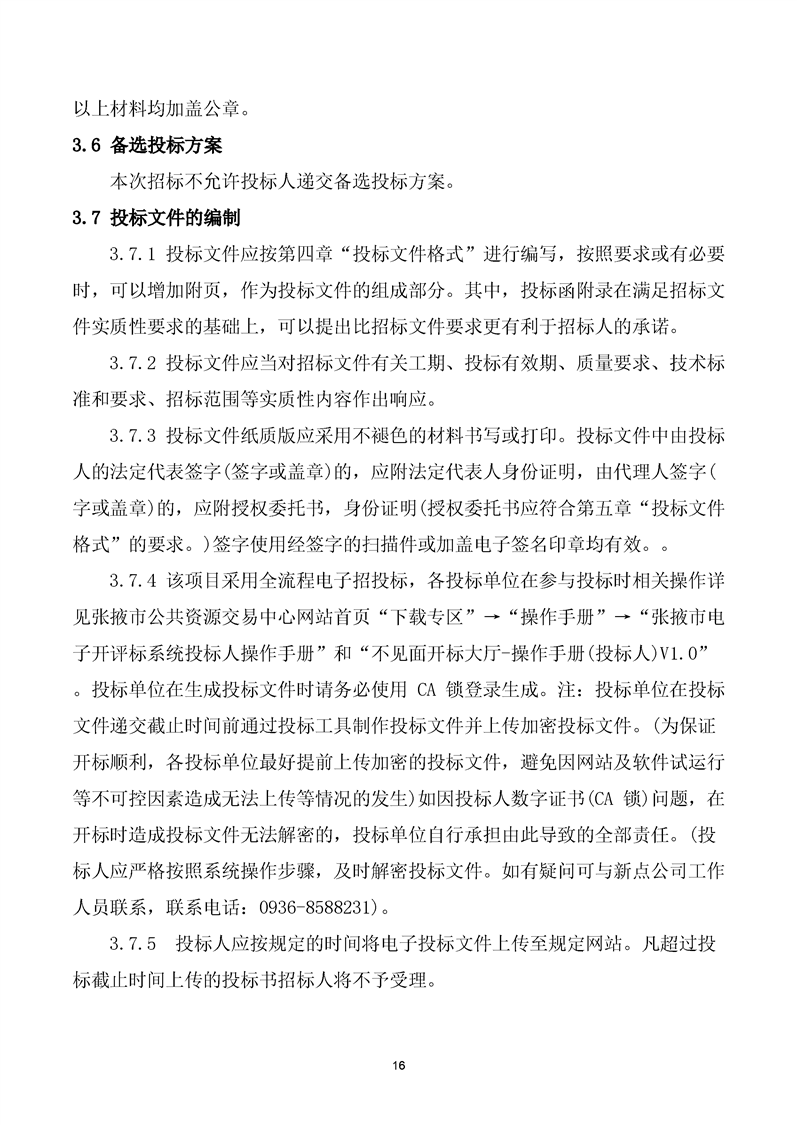 以上材料均加盖公章。

3.6 备选投标方案

本次招标不允许投标人递交备选投标方案。

3.7 投标文件的编制

3.7.1 投标文件应按第四章“投标文件格式”进行编写，按照要求或有必要时，可以增加附页，作为投标文件的组成部分。其中，投标函附录在满足招标文件实质性要求的基础上，可以提出比招标文件要求更有利于招标人的承诺。

3.7.2 投标文件应当对招标文件有关工期、投标有效期、质量要求、技术标准和要求、招标范围等实质性内容作出响应。

3.7.3 投标文件纸质版应采用不褪色的材料书写或打印。投标文件中由投标人的法定代表签字(签字或盖章)的，应附法定代表人身份证明，由代理人签字(字或盖章)的，应附授权委托书，身份证明(授权委托书应符合第五章“投标文件格式”的要求。)签字使用经签字的扫描件或加盖电子签名印章均有效。。

3.7.4 该项目采用全流程电子招投标，各投标单位在参与投标时相关操作详见张掖市公共资源交易中心网站首页“下载专区”→“操作手册”→“张掖市电子开评标系统投标人操作手册”和“不见面开标大厅-操作手册(投标人)V1.0”。投标单位在生成投标文件时请务必使用 CA 锁登录生成。注：投标单位在投标文件递交截止时间前通过投标工具制作投标文件并上传加密投标文件。(为保证开标顺利，各投标单位最好提前上传加密的投标文件，避免因网站及软件试运行等不可控因素造成无法上传等情况的发生)如因投标人数字证书(CA 锁)问题，在开标时造成投标文件无法解密的，投标单位自行承担由此导致的全部责任。(投标人应严格按照系统操作步骤，及时解密投标文件。如有疑问可与新点公司工作人员联系，联系电话：0936-8588231)。

3.7.5 投标人应按规定的时间将电子投标文件上传至规定网站。凡超过投标截止时间上传的投标书招标人将不予受理。

16